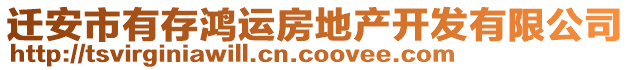 迁安市有存鸿运房地产开发有限公司
http://tsvirginiawill.cn.coovee.com